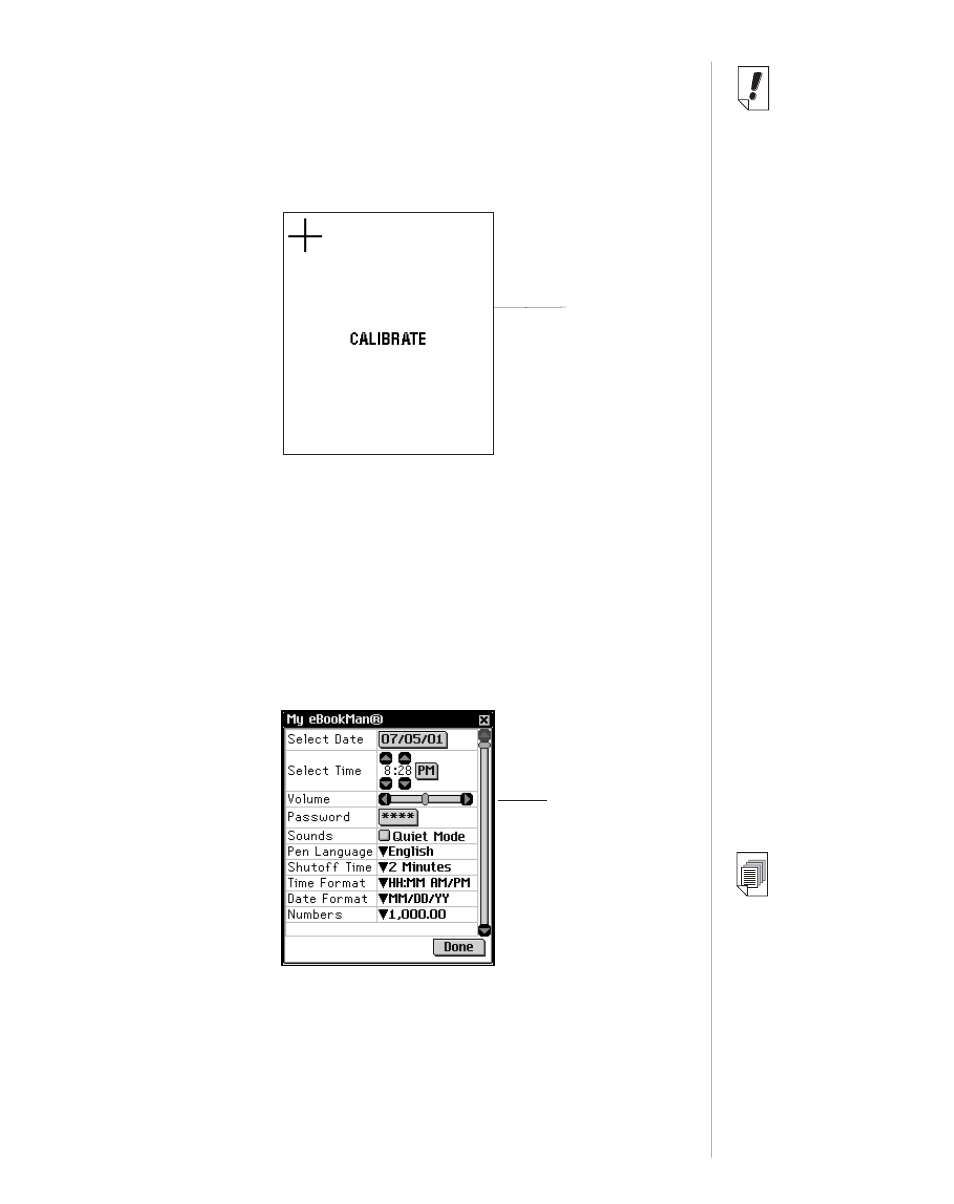 CALIBRATE

My eBookMan®

| Select Date | 07/05/01 |
|---|---|
| Select Time | 8:28 PM |
| Volume | |
| Password | **** |
| Sounds | Quiet Mode |
| Pen Language | ▼English |
| Shutoff Time | ▼2 Minutes |
| Time Format | ▼HH:MM AM/PM |
| Date Format | ▼MM/DD/YY |
| Numbers | ▼1,000.00 |

Done